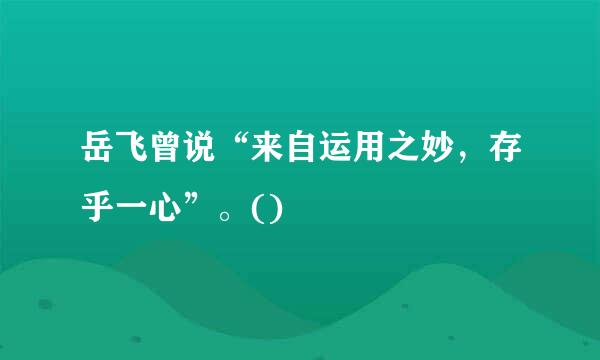 岳飞曾说“来自运用之妙，存乎一心”。()